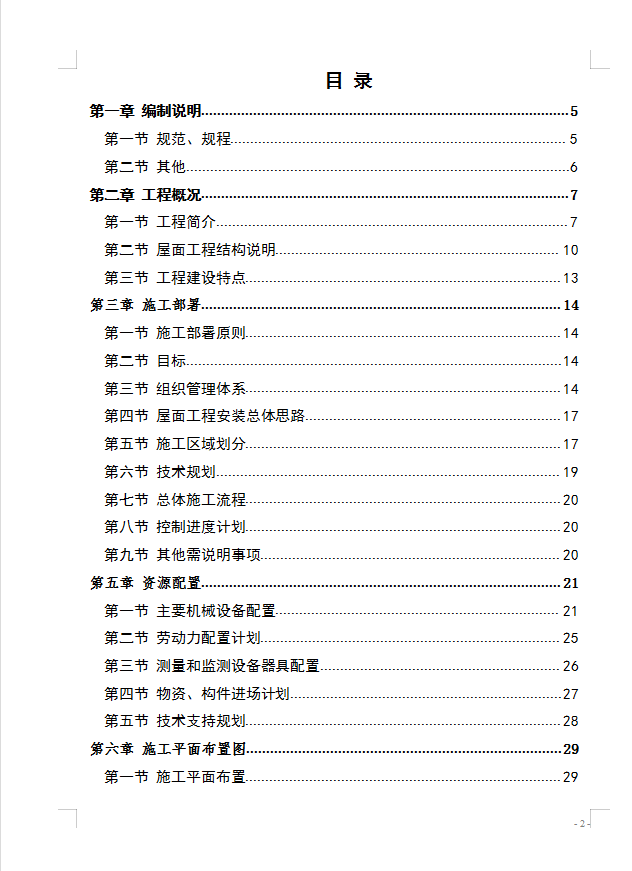 目 录

第一章 编制说明 5
第一节 规范、规程 5
第二节 其他 6
第二章 工程概况 7
第一节 工程简介 7
第二节 屋面工程结构说明 10
第三节 工程建设特点 13
第三章 施工部署 14
第一节 施工部署原则 14
第二节 目标 14
第三节 组织管理体系 14
第四节 屋面工程安装总体思路 17
第五节 施工区域划分 17
第六节 技术规划 19
第七节 总体施工流程 20
第八节 控制进度计划 20
第九节 其他需说明事项 20
第五章 资源配置 21
第一节 主要机械设备配置 21
第二节 劳动力配置计划 25
第三节 测量和监测设备器具配置 26
第四节 物资、构件进场计划 27
第五节 技术支持规划 28
第六章 施工平面布置图 29
第一节 施工平面布置 29

- 2 -